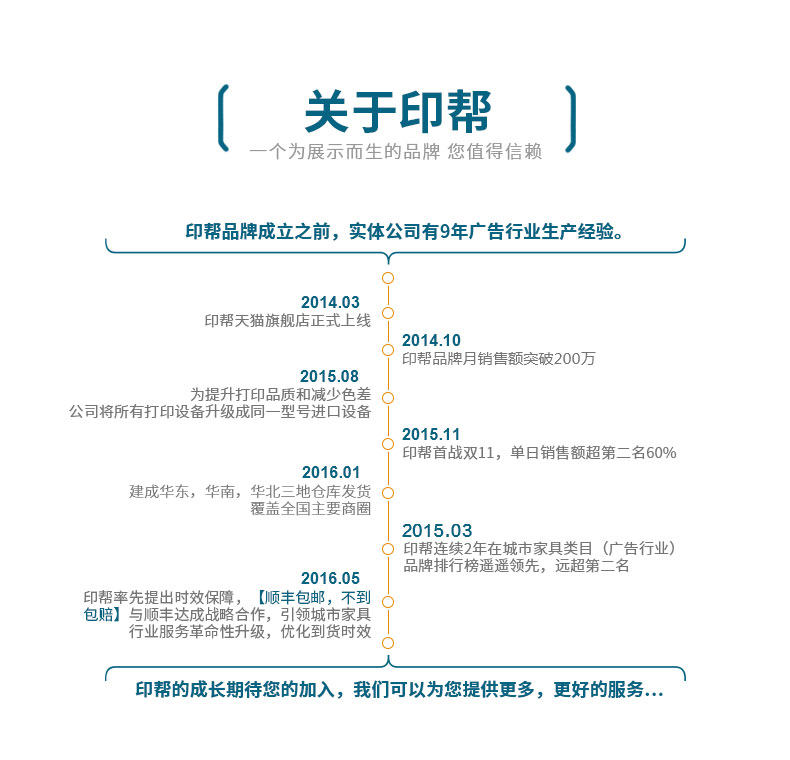 关于印帮
一个为展示而生的品牌 您值得信赖

印帮品牌成立之前，实体公司有9年广告行业生产经验。

2014.03
印帮天猫旗舰店正式上线

2014.10
印帮品牌月销售额突破200万

2015.08
为提升打印品质和减少色差
公司将所有打印设备升级成同一型号进口设备

2015.11
印帮首战双11，单日销售额超第二名60%

2016.01
建成华东，华南，华北三地仓库发货
覆盖全国主要商圈

2015.03
印帮连续2年在城市家具类目（广告行业）
品牌排行榜遥遥领先，远超第二名

2016.05
印帮率先提出时效保障，【顺丰包邮，不到包赔】与顺丰达成战略合作，引领城市家具行业服务革命性升级，优化到货时效

印帮的成长期待您的加入，我们可以为您提供更多，更好的服务...